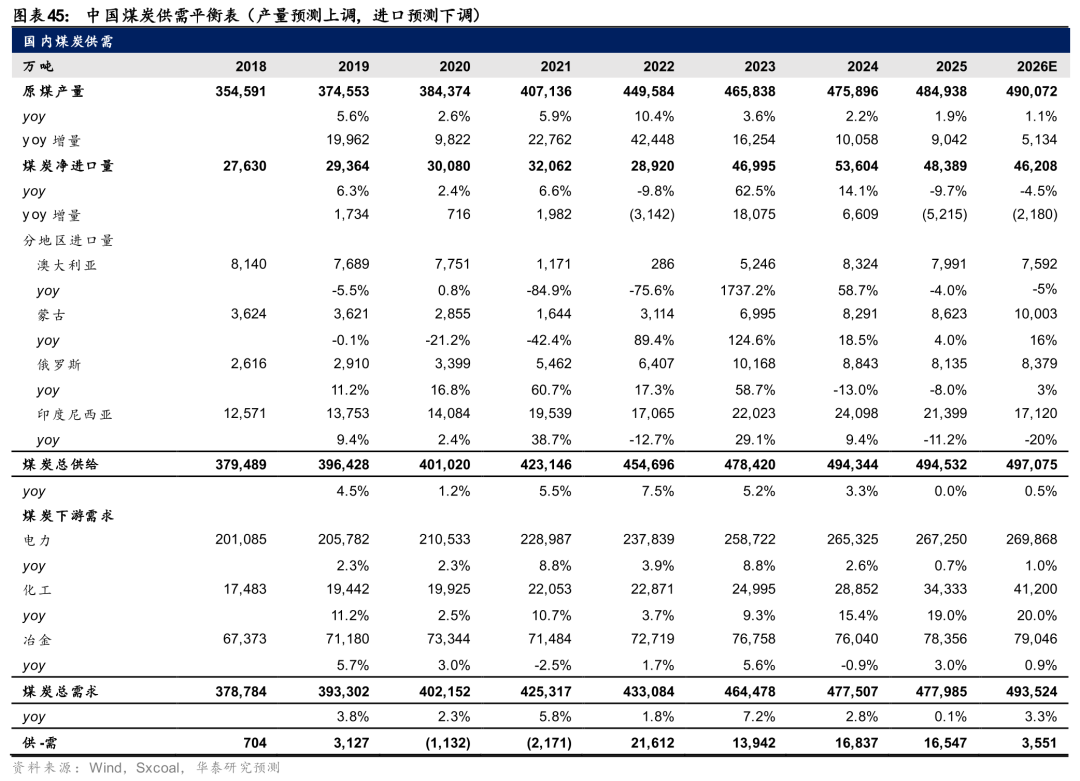 图表45: 中国煤炭供需平衡表（产量预测上调，进口预测下调）

国内煤炭供需

| 万吨 | 2018 | 2019 | 2020 | 2021 | 2022 | 2023 | 2024 | 2025 | 2026E |
|---|---|---|---|---|---|---|---|---|---|
| 原煤产量 | 354,591 | 374,553 | 384,374 | 407,136 | 449,584 | 465,838 | 475,896 | 484,938 | 490,072 |
| yoy | | 5.6% | 2.6% | 5.9% | 10.4% | 3.6% | 2.2% | 1.9% | 1.1% |
| yoy 增量 | | 19,962 | 9,822 | 22,762 | 42,448 | 16,254 | 10,058 | 9,042 | 5,134 |
| 煤炭净进口量 | 27,630 | 29,364 | 30,080 | 32,062 | 28,920 | 46,995 | 53,604 | 48,389 | 46,208 |
| yoy | | 6.3% | 2.4% | 6.6% | -9.8% | 62.5% | 14.1% | -9.7% | -4.5% |
| yoy 增量 | | 1,734 | 716 | 1,982 | (3,142) | 18,075 | 6,609 | (5,215) | (2,180) |
| 分地区进口量 | | | | | | | | | |
| 澳大利亚 | 8,140 | 7,689 | 7,751 | 1,171 | 286 | 5,246 | 8,324 | 7,991 | 7,592 |
| yoy | | -5.5% | 0.8% | -84.9% | -75.6% | 1737.2% | 58.7% | -4.0% | -5% |
| 蒙古 | 3,624 | 3,621 | 2,855 | 1,644 | 3,114 | 6,995 | 8,291 | 8,623 | 10,003 |
| yoy | | -0.1% | -21.2% | -42.4% | 89.4% | 124.6% | 18.5% | 4.0% | 16% |
| 俄罗斯 | 2,616 | 2,910 | 3,399 | 5,462 | 6,407 | 10,168 | 8,843 | 8,135 | 8,379 |
| yoy | | 11.2% | 16.8% | 60.7% | 17.3% | 58.7% | -13.0% | -8.0% | 3% |
| 印度尼西亚 | 12,571 | 13,753 | 14,084 | 19,539 | 17,065 | 22,023 | 24,098 | 21,399 | 17,120 |
| yoy | | 9.4% | 2.4% | 38.7% | -12.7% | 29.1% | 9.4% | -11.2% | -20% |
| 煤炭总供给 | 379,489 | 396,428 | 401,020 | 423,146 | 454,696 | 478,420 | 494,344 | 494,532 | 497,075 |
| yoy | | 4.5% | 1.2% | 5.5% | 7.5% | 5.2% | 3.3% | 0.0% | 0.5% |
| 煤炭下游需求 | | | | | | | | | |
| 电力 | 201,085 | 205,782 | 210,533 | 228,987 | 237,839 | 258,722 | 265,325 | 267,250 | 269,868 |
| yoy | | 2.3% | 2.3% | 8.8% | 3.9% | 8.8% | 2.6% | 0.7% | 1.0% |
| 化工 | 17,483 | 19,442 | 19,925 | 22,053 | 22,871 | 24,995 | 28,852 | 34,333 | 41,200 |
| yoy | | 11.2% | 2.5% | 10.7% | 3.7% | 9.3% | 15.4% | 19.0% | 20.0% |
| 冶金 | 67,373 | 71,180 | 73,344 | 71,484 | 72,719 | 76,758 | 76,040 | 78,356 | 79,046 |
| yoy | | 5.7% | 3.0% | -2.5% | 1.7% | 5.6% | -0.9% | 3.0% | 0.9% |
| 煤炭总需求 | 378,784 | 393,302 | 402,152 | 425,317 | 433,084 | 464,478 | 477,507 | 477,985 | 493,524 |
| yoy | | 3.8% | 2.3% | 5.8% | 1.8% | 7.2% | 2.8% | 0.1% | 3.3% |
| 供-需 | 704 | 3,127 | (1,132) | (2,171) | 21,612 | 13,942 | 16,837 | 16,547 | 3,551 |

资料来源：Wind，Sxcoal，华泰研究预测